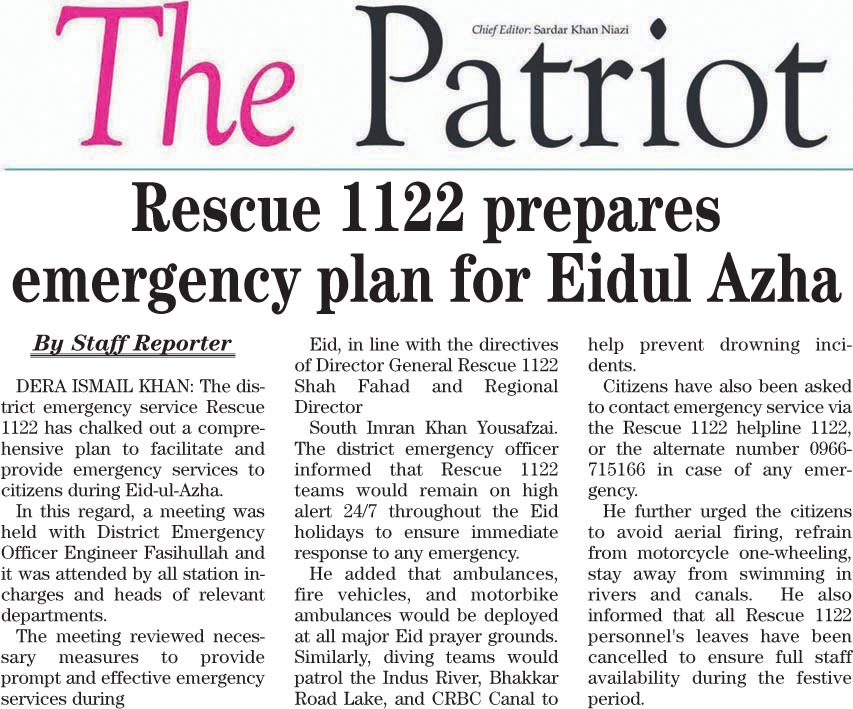 The Patriot

Chief Editor: Sardar Khan Niazi

Rescue 1122 prepares emergency plan for Eidul Azha

By Staff Reporter

DERA ISMAIL KHAN: The district emergency service Rescue 1122 has chalked out a comprehensive plan to facilitate and provide emergency services to citizens during Eid-ul-Azha.

In this regard, a meeting was held with District Emergency Officer Engineer Fasihullah and it was attended by all station incharges and heads of relevant departments.

The meeting reviewed necessary measures to provide prompt and effective emergency services during

Eid, in line with the directives of Director General Rescue 1122 Shah Fahad and Regional Director

South Imran Khan Yousafzai. The district emergency officer informed that Rescue 1122 teams would remain on high alert 24/7 throughout the Eid holidays to ensure immediate response to any emergency.

He added that ambulances, fire vehicles, and motorbike ambulances would be deployed at all major Eid prayer grounds. Similarly, diving teams would patrol the Indus River, Bhakkar Road Lake, and CRBC Canal to help prevent drowning incidents.

Citizens have also been asked to contact emergency service via the Rescue 1122 helpline 1122, or the alternate number 0966-715166 in case of any emergency.

He further urged the citizens to avoid aerial firing, refrain from motorcycle one-wheeling, stay away from swimming in rivers and canals. He also informed that all Rescue 1122 personnel's leaves have been cancelled to ensure full staff availability during the festive period.